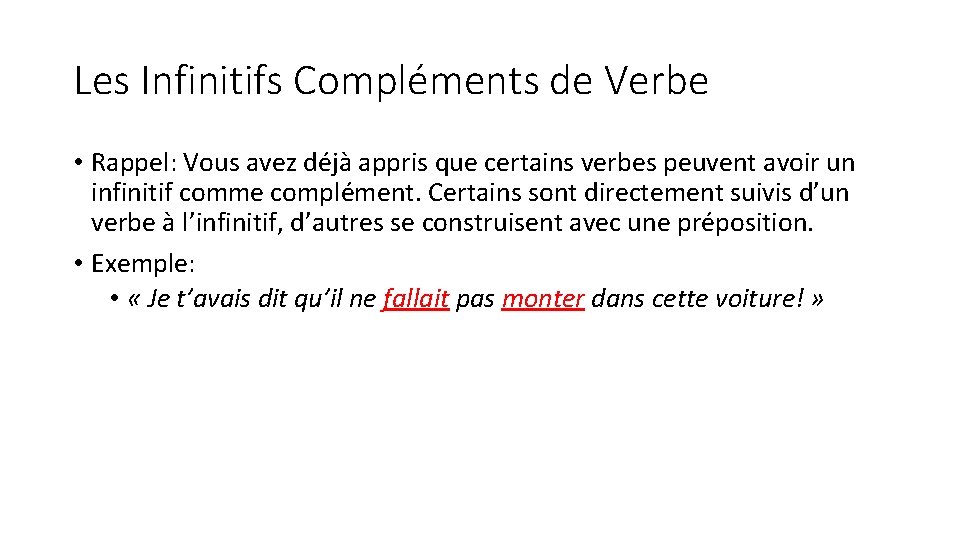 Les Infinitifs Compléments de Verbe

• Rappel: Vous avez déjà appris que certains verbes peuvent avoir un infinitif comme complément. Certains sont directement suivis d'un verbe à l'infinitif, d'autres se construisent avec une préposition.

• Exemple:
  • « Je t'avais dit qu'il ne fallait pas monter dans cette voiture! »